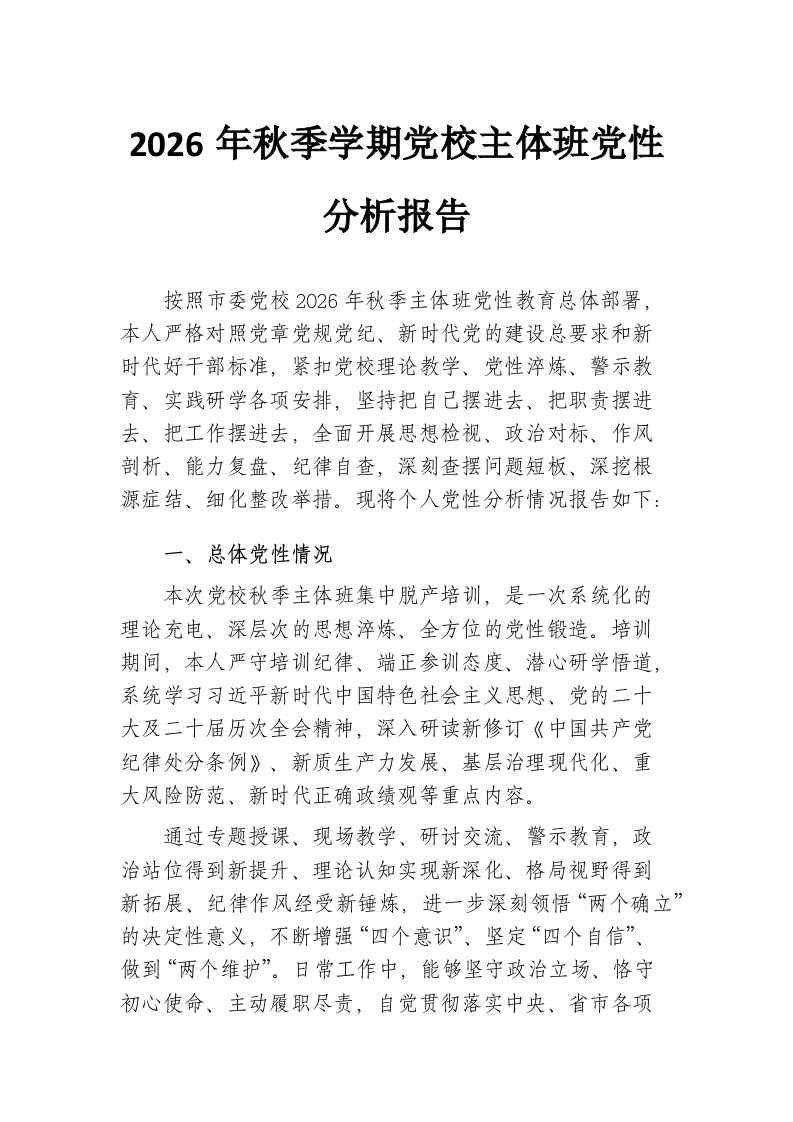 2026年秋季学期党校主体班党性分析报告

按照市委党校2026年秋季主体班党性教育总体部署，本人严格对照党章党规党纪、新时代党的建设总要求和新时代好干部标准，紧扣党校理论教学、党性淬炼、警示教育、实践研学各项安排，坚持把自己摆进去、把职责摆进去、把工作摆进去，全面开展思想检视、政治对标、作风剖析、能力复盘、纪律自查，深刻查摆问题短板、深挖根源症结、细化整改举措。现将个人党性分析情况报告如下：

一、总体党性情况

本次党校秋季主体班集中脱产培训，是一次系统化的理论充电、深层次的思想淬炼、全方位的党性锻造。培训期间，本人严守培训纪律、端正参训态度、潜心研学悟道，系统学习习近平新时代中国特色社会主义思想、党的二十大及二十届历次全会精神，深入研读新修订《中国共产党纪律处分条例》、新质生产力发展、基层治理现代化、重大风险防范、新时代正确政绩观等重点内容。

通过专题授课、现场教学、研讨交流、警示教育，政治站位得到新提升、理论认知实现新深化、格局视野得到新拓展、纪律作风经受新锤炼，进一步深刻领悟“两个确立”的决定性意义，不断增强“四个意识”、坚定“四个自信”、做到“两个维护”。日常工作中，能够坚守政治立场、恪守初心使命、主动履职尽责，自觉贯彻落实中央、省市各项